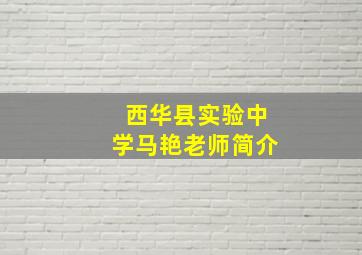 西华县实验中学马艳老师简介